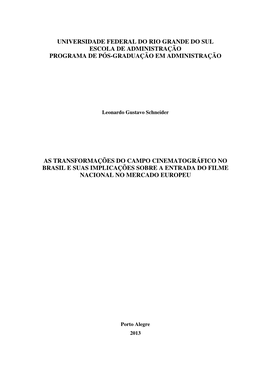 UNIVERSIDADE FEDERAL DO RIO GRANDE DO SUL
ESCOLA DE ADMINISTRAÇÃO
PROGRAMA DE PÓS-GRADUAÇÃO EM ADMINISTRAÇÃO

Leonardo Gustavo Schneider

AS TRANSFORMAÇÕES DO CAMPO CINEMATOGRÁFICO NO BRASIL E SUAS IMPLICAÇÕES SOBRE A ENTRADA DO FILME NACIONAL NO MERCADO EUROPEU

Porto Alegre
2013